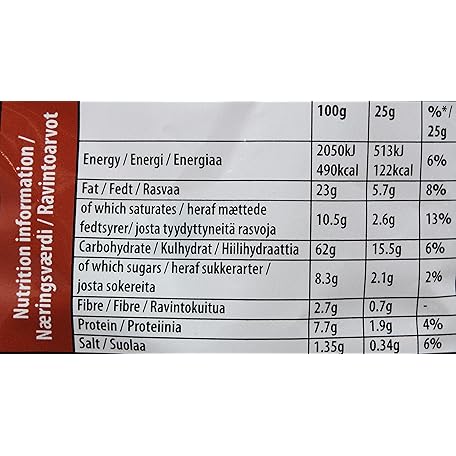 Nutrition information / Næringsværdi / Ravintoarvot

| | 100g | 25g | %*/ 25g |
|---|---|---|---|
| Energy / Energi / Energiaa | 2050kJ 490kcal | 513kJ 122kcal | 6% |
| Fat / Fedt / Rasvaa | 23g | 5.7g | 8% |
| of which saturates / heraf mættede fedtsyrer/ josta tyydyttyneitä rasvoja | 10.5g | 2.6g | 13% |
| Carbohydrate / Kulhydrat / Hiilihydraattia | 62g | 15.5g | 6% |
| of which sugars / heraf sukkerarter / josta sokereita | 8.3g | 2.1g | 2% |
| Fibre / Fibre / Ravintokuitua | 2.7g | 0.7g | - |
| Protein / Proteiinia | 7.7g | 1.9g | 4% |
| Salt / Suolaa | 1.35g | 0.34g | 6% |